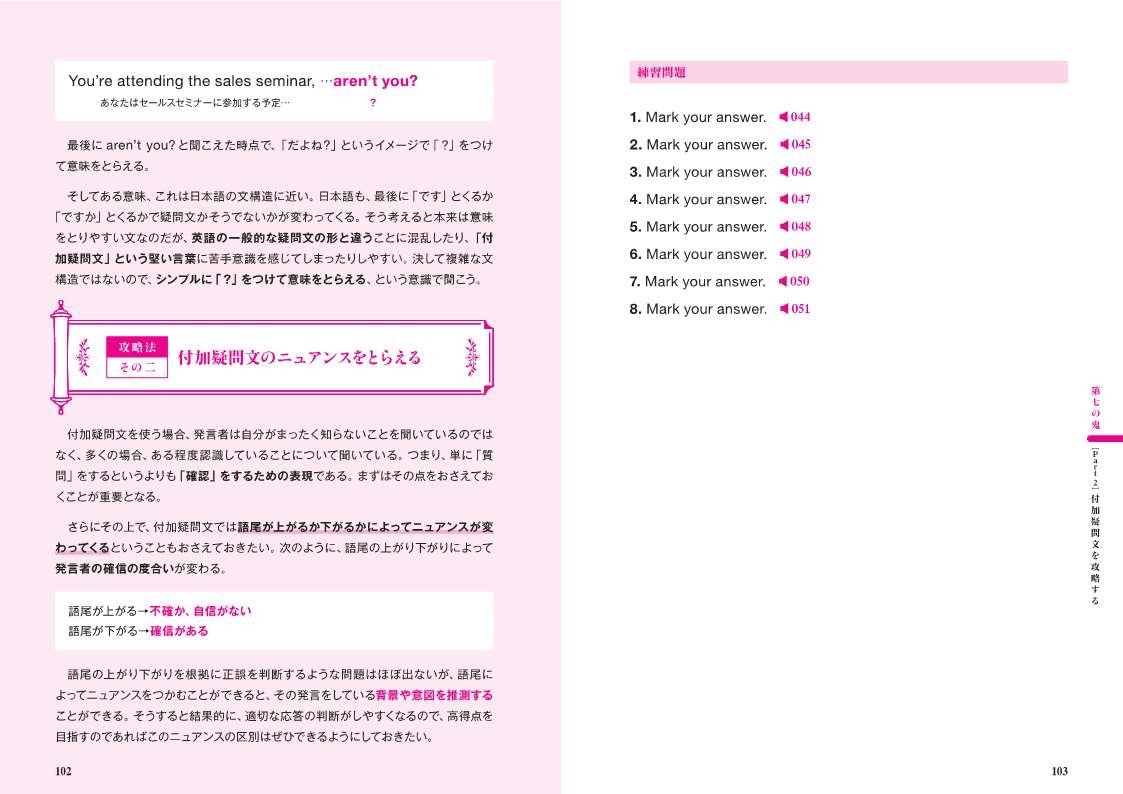 You're attending the sales seminar, …aren't you?
あなたはセールスセミナーに参加する予定… ?

最後に aren't you? と聞こえた時点で、「だよね?」というイメージで「?」をつけて意味をとらえる。

そしてある意味、これは日本語の文構造に近い。日本語も、最後に「です」とくるか「ですか」とくるかで疑問文かそうでないかが変わってくる。そう考えると本来は意味をとりやすい文なのだが、英語の一般的な疑問文の形と違うことに混乱したり、「付加疑問文」という堅い言葉に苦手意識を感じてしまったりしやすい。決して複雑な文構造ではないので、シンプルに「?」をつけて意味をとらえる、という意識で聞こう。

攻略法 その二
付加疑問文のニュアンスをとらえる

付加疑問文を使う場合、発言者は自分がまったく知らないことを聞いているのではなく、多くの場合、ある程度認識していることについて聞いている。つまり、単に「質問」をするというよりも「確認」をするための表現である。まずはその点をおさえておくことが重要となる。

さらにその上で、付加疑問文では語尾が上がるか下がるかによってニュアンスが変わってくるということもおさえておきたい。次のように、語尾の上がり下がりによって発言者の確信の度合いが変わる。

語尾が上がる→不確か、自信がない
語尾が下がる→確信がある

語尾の上がり下がりを根拠に正誤を判断するような問題はほぼ出ないが、語尾によってニュアンスをつかむことができると、その発言をしている背景や意図を推測することができる。そうすると結果的に、適切な応答の判断がしやすくなるので、高得点を目指すのであればこのニュアンスの区別はぜひできるようにしておきたい。

102

練習問題

1. Mark your answer. 044
2. Mark your answer. 045
3. Mark your answer. 046
4. Mark your answer. 047
5. Mark your answer. 048
6. Mark your answer. 049
7. Mark your answer. 050
8. Mark your answer. 051

第七の鬼
[Part 2] 付加疑問文を攻略する

103